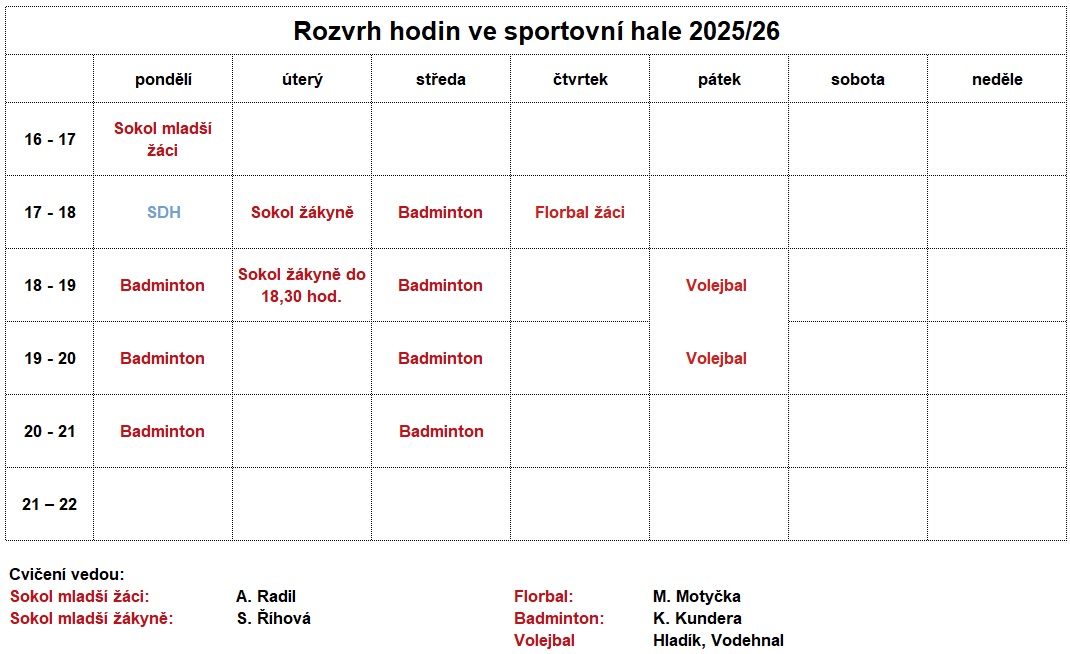 Rozvrh hodin ve sportovní hale 2025/26

| | pondělí | úterý | středa | čtvrtek | pátek | sobota | neděle |
|---|---|---|---|---|---|---|---|
| 16 - 17 | Sokol mladší žáci | | | | | | |
| 17 - 18 | SDH | Sokol žákyně | Badminton | Florbal žáci | | | |
| 18 - 19 | Badminton | Sokol žákyně do 18,30 hod. | Badminton | | Volejbal | | |
| 19 - 20 | Badminton | | Badminton | | Volejbal | | |
| 20 - 21 | Badminton | | Badminton | | | | |
| 21 – 22 | | | | | | | |

Cvičení vedou:
Sokol mladší žáci: A. Radil
Sokol mladší žákyně: S. Říhová

Florbal: M. Motyčka
Badminton: K. Kundera
Volejbal Hladík, Vodehnal